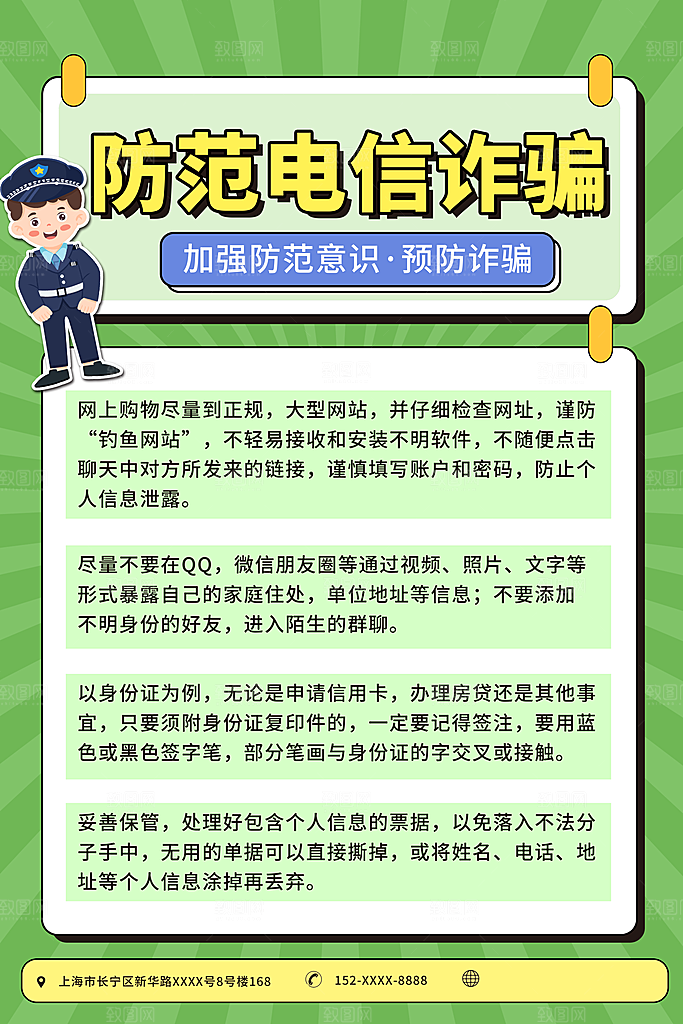 防范电信诈骗

加强防范意识·预防诈骗

网上购物尽量到正规，大型网站，并仔细检查网址，谨防“钓鱼网站”，不轻易接收和安装不明软件，不随便点击聊天中对方所发来的链接，谨慎填写账户和密码，防止个人信息泄露。

尽量不要在QQ，微信朋友圈等通过视频、照片、文字等形式暴露自己的家庭住处，单位地址等信息；不要添加不明身份的好友，进入陌生的群聊。

以身份证为例，无论是申请信用卡，办理房贷还是其他事宜，只要须附身份证复印件的，一定要记得签注，要用蓝色或黑色签字笔，部分笔画与身份证的字交叉或接触。

妥善保管，处理好包含个人信息的票据，以免落入不法分子手中，无用的单据可以直接撕掉，或将姓名、电话、地址等个人信息涂掉再丢弃。

上海市长宁区新华路XXXX号8号楼168

152-XXXX-8888